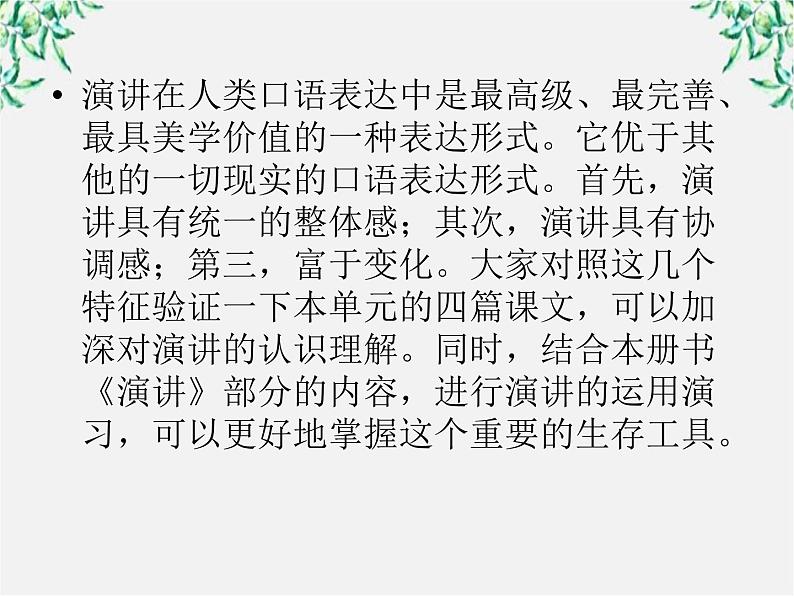 • 演讲在人类口语表达中是最高级、最完善、最具美学价值的一种表达形式。它优于其他的一切现实的口语表达形式。首先，演讲具有统一的整体感；其次，演讲具有协调感；第三，富于变化。大家对照这几个特征验证一下本单元的四篇课文，可以加深对演讲的认识理解。同时，结合本册书《演讲》部分的内容，进行演讲的运用演习，可以更好地掌握这个重要的生存工具。